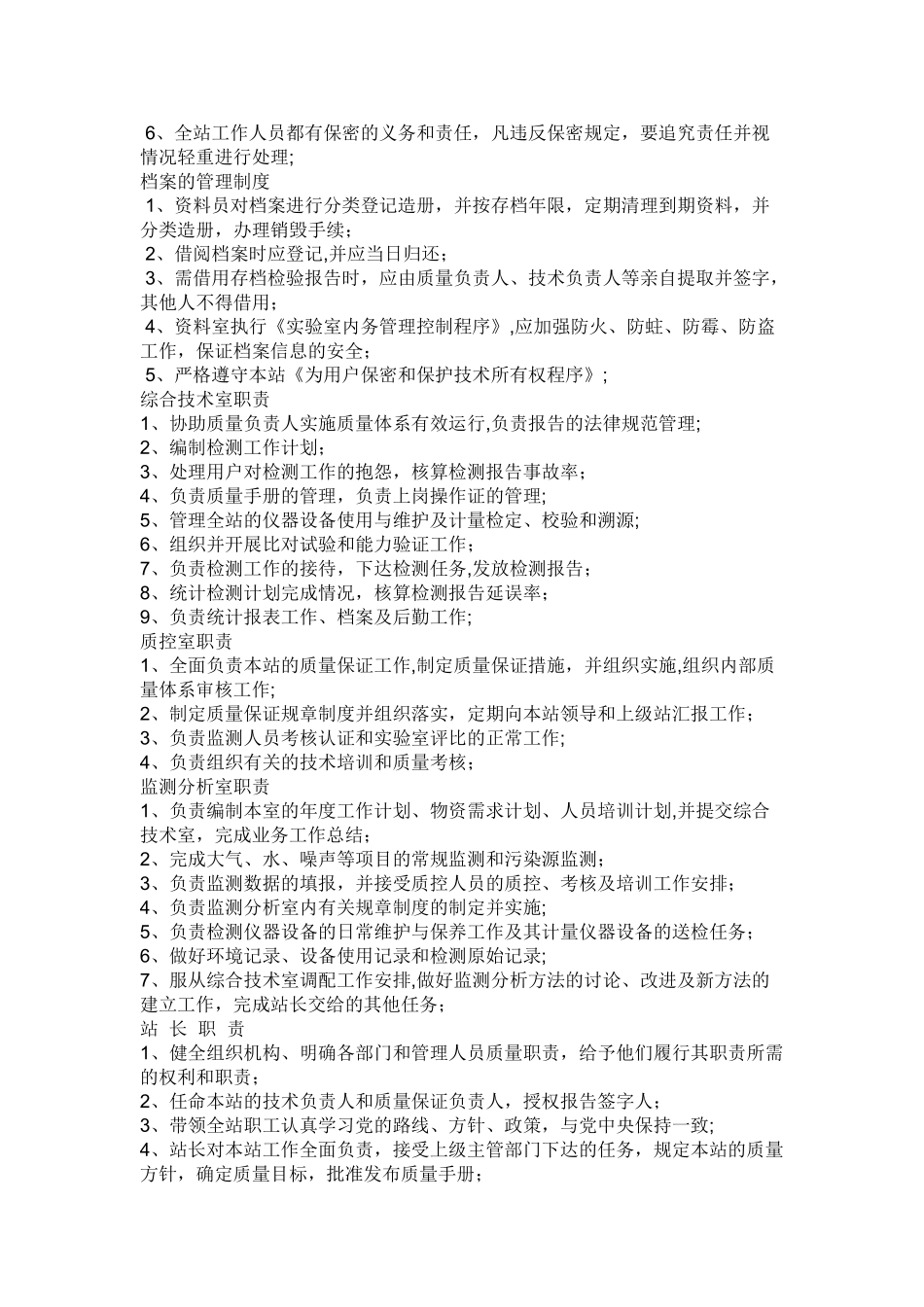 6、全站工作人员都有保密的义务和责任，凡违反保密规定，要追究责任并视情况轻重进行处理;
档案的管理制度
1、资料员对档案进行分类登记造册，并按存档年限，定期清理到期资料，并分类造册，办理销毁手续;
2、借阅档案时应登记,并应当日归还;
3、需借用存档检验报告时，应由质量负责人、技术负责人等亲自提取并签字，其他人不得借用;
4、资料室执行《实验室内务管理控制程序》,应加强防火、防蛀、防霉、防盗工作，保证档案信息的安全;
5、严格遵守本站《为用户保密和保护技术所有权程序》;
综合技术室职责
1、协助质量负责人实施质量体系有效运行,负责报告的法律规范管理;
2、编制检测工作计划;
3、处理用户对检测工作的抱怨，核算检测报告事故率;
4、负责质量手册的管理，负责上岗操作证的管理;
5、管理全站的仪器设备使用与维护及计量检定、校验和溯源;
6、组织并开展比对试验和能力验证工作;
7、负责检测工作的接待，下达检测任务,发放检测报告;
8、统计检测计划完成情况，核算检测报告延误率;
9、负责统计报表工作、档案及后勤工作;
质控室职责
1、全面负责本站的质量保证工作,制定质量保证措施，并组织实施,组织内部质量体系审核工作;
2、制定质量保证规章制度并组织落实，定期向本站领导和上级站汇报工作;
3、负责监测人员考核认证和实验室评比的正常工作;
4、负责组织有关的技术培训和质量考核;
监测分析室职责
1、负责编制本室的年度工作计划、物资需求计划、人员培训计划,并提交综合技术室，完成业务工作总结;
2、完成大气、水、噪声等项目的常规监测和污染源监测;
3、负责监测数据的填报，并接受质控人员的质控、考核及培训工作安排;
4、负责监测分析室内有关规章制度的制定并实施;
5、负责检测仪器设备的日常维护与保养工作及其计量仪器设备的送检任务;
6、做好环境记录、设备使用记录和检测原始记录;
7、服从综合技术室调配工作安排,做好监测分析方法的讨论、改进及新方法的建立工作，完成站长交给的其他任务;
站 长 职 责
1、健全组织机构、明确各部门和管理人员质量职责，给予他们履行其职责所需的权利和职责;
2、任命本站的技术负责人和质量保证负责人，授权报告签字人;
3、带领全站职工认真学习党的路线、方针、政策，与党中央保持一致;
4、站长对本站工作全面负责，接受上级主管部门下达的任务，规定本站的质量方针，确定质量目标，批准发布质量手册;